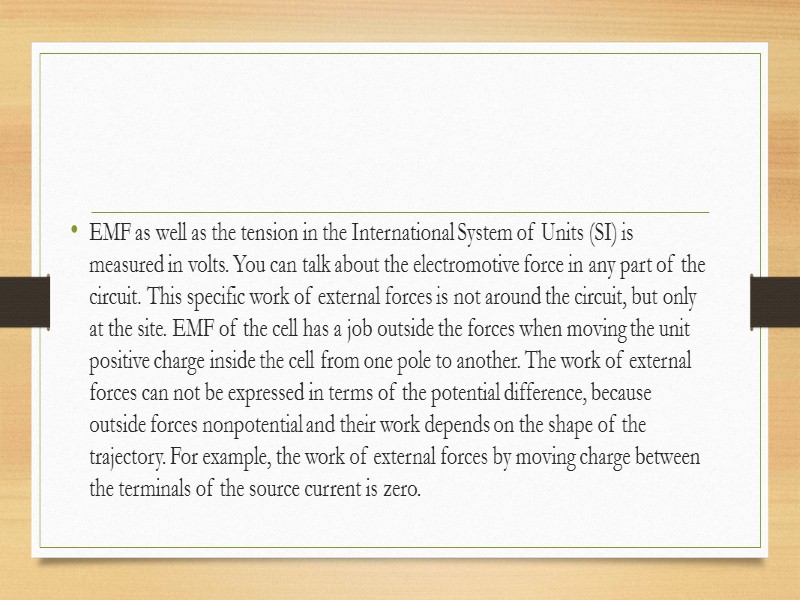 • EMF as well as the tension in the International System of Units (SI) is measured in volts. You can talk about the electromotive force in any part of the circuit. This specific work of external forces is not around the circuit, but only at the site. EMF of the cell has a job outside the forces when moving the unit positive charge inside the cell from one pole to another. The work of external forces can not be expressed in terms of the potential difference, because outside forces nonpotential and their work depends on the shape of the trajectory. For example, the work of external forces by moving charge between the terminals of the source current is zero.